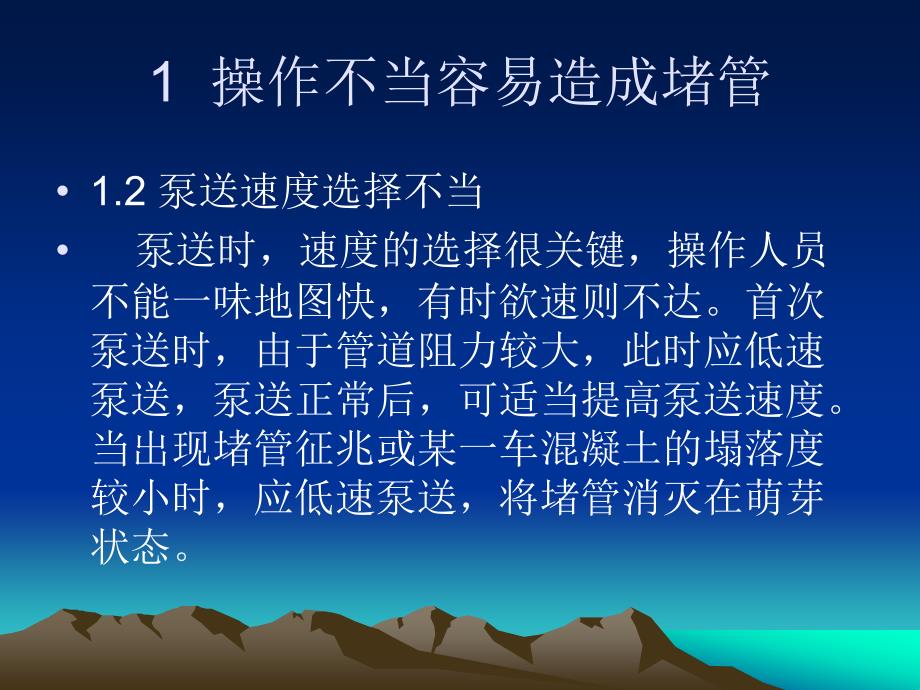 1 操作不当容易造成堵管

• 1.2 泵送速度选择不当

• 泵送时，速度的选择很关键，操作人员不能一味地图快，有时欲速则不达。首次泵送时，由于管道阻力较大，此时应低速泵送，泵送正常后，可适当提高泵送速度。当出现堵管征兆或某一车混凝土的塌落度较小时，应低速泵送，将堵管消灭在萌芽状态。